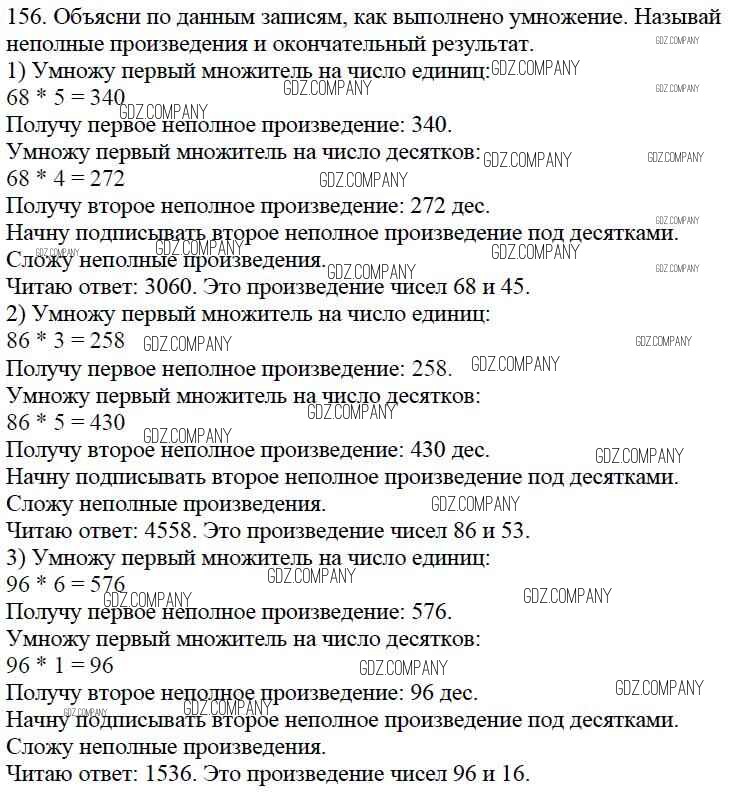 156. Объясни по данным записям, как выполнено умножение. Называй неполные произведения и окончательный результат.
1) Умножу первый множитель на число единиц:
68 * 5 = 340
Получу первое неполное произведение: 340.
Умножу первый множитель на число десятков:
68 * 4 = 272
Получу второе неполное произведение: 272 дес.
Начну подписывать второе неполное произведение под десятками.
Сложу неполные произведения.
Читаю ответ: 3060. Это произведение чисел 68 и 45.
2) Умножу первый множитель на число единиц:
86 * 3 = 258
Получу первое неполное произведение: 258.
Умножу первый множитель на число десятков:
86 * 5 = 430
Получу второе неполное произведение: 430 дес.
Начну подписывать второе неполное произведение под десятками.
Сложу неполные произведения.
Читаю ответ: 4558. Это произведение чисел 86 и 53.
3) Умножу первый множитель на число единиц:
96 * 6 = 576
Получу первое неполное произведение: 576.
Умножу первый множитель на число десятков:
96 * 1 = 96
Получу второе неполное произведение: 96 дес.
Начну подписывать второе неполное произведение под десятками.
Сложу неполные произведения.
Читаю ответ: 1536. Это произведение чисел 96 и 16.

GDZ.COMPANY